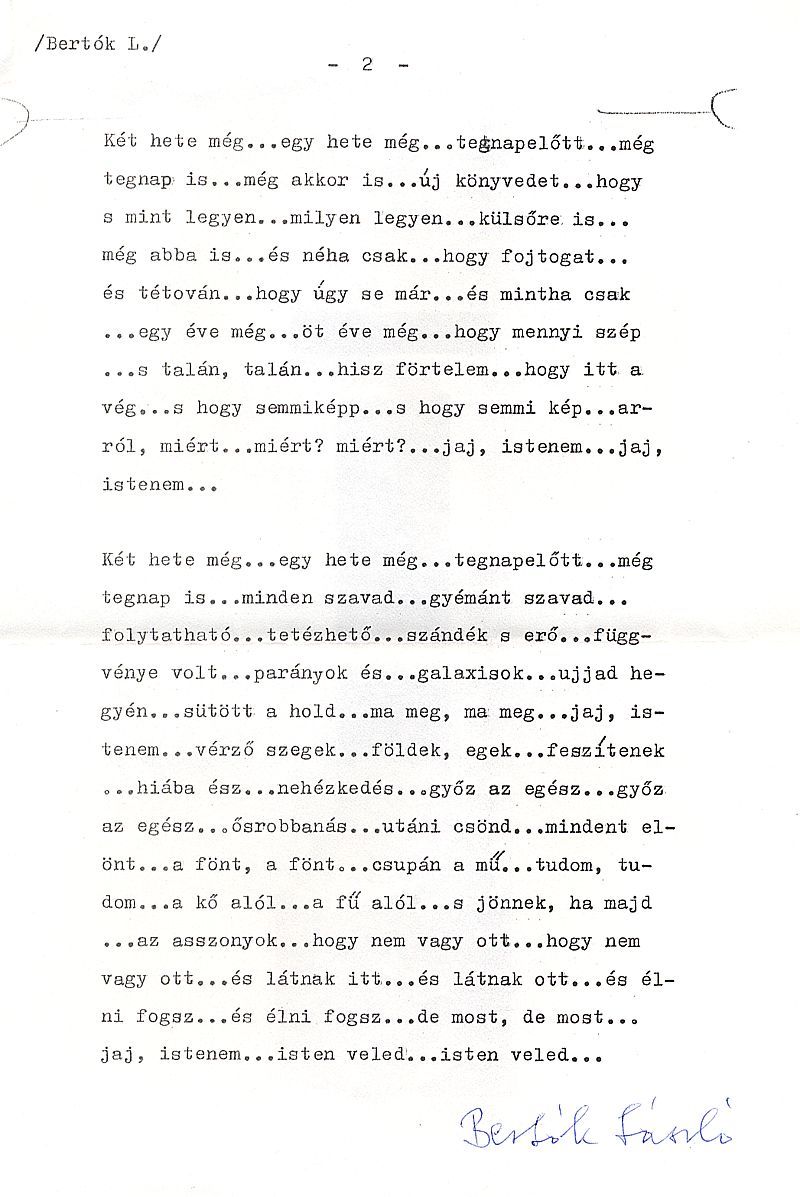 /Bertók L./

- 2 -

Két hete még...egy hete még...tegnapelőtt...még tegnap is...még akkor is...új könyvedet...hogy s mint legyen...milyen legyen...külsőre is... még abba is...és néha csak...hogy fojtogat... és tétován...hogy úgy se már...és mintha csak ...egy éve még...öt éve még...hogy mennyi szép ...s talán, talán...hisz förtelem...hogy itt a vég...s hogy semmiképp...s hogy semmi kép...arról, miért...miért? miért?...jaj, istenem...jaj, istenem...

Két hete még...egy hete még...tegnapelőtt...még tegnap is...minden szavad...gyémánt szavad... folytatható...tetézhető...szándék s erő...függvénye volt...parányok és...galaxisok...ujjad hegyén...sütött a hold...ma meg, ma meg...jaj, istenem...vérző szegek...földek, egek...feszítenek ...hiába ész...nehézkedés...győz az egész...győz az egész...ősrobbanás...utáni csönd...mindent elönt...a fönt, a fönt...csupán a mű...tudom, tudom...a kő alól...a fű alól...s jönnek, ha majd ...az asszonyok...hogy nem vagy ott...hogy nem vagy ott...és látnak itt...és látnak ott...és élni fogsz...és élni fogsz...de most, de most... jaj, istenem...isten veled...isten veled...

Bertók László